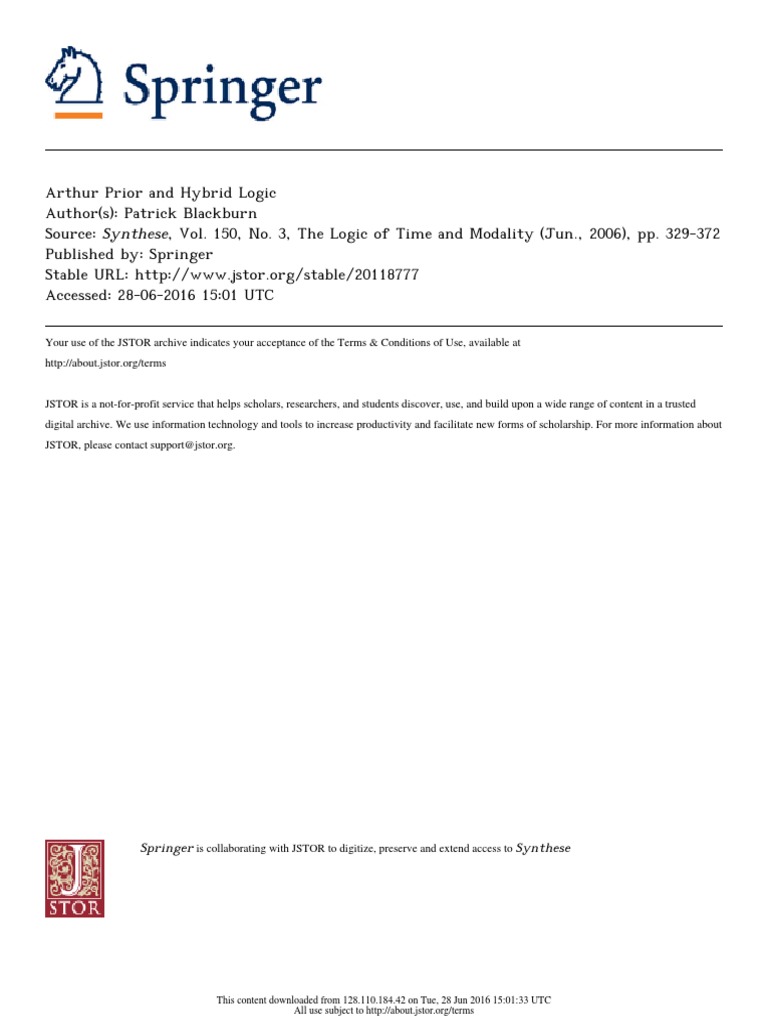 Springer

Arthur Prior and Hybrid Logic
Author(s): Patrick Blackburn
Source: Synthese, Vol. 150, No. 3, The Logic of Time and Modality (Jun., 2006), pp. 329-372
Published by: Springer
Stable URL: http://www.jstor.org/stable/20118777
Accessed: 28-06-2016 15:01 UTC

Your use of the JSTOR archive indicates your acceptance of the Terms & Conditions of Use, available at http://about.jstor.org/terms

JSTOR is a not-for-profit service that helps scholars, researchers, and students discover, use, and build upon a wide range of content in a trusted digital archive. We use information technology and tools to increase productivity and facilitate new forms of scholarship. For more information about JSTOR, please contact support@jstor.org.

JSTOR

Springer is collaborating with JSTOR to digitize, preserve and extend access to Synthese

This content downloaded from 128.110.184.42 on Tue, 28 Jun 2016 15:01:33 UTC
All use subject to http://about.jstor.org/terms